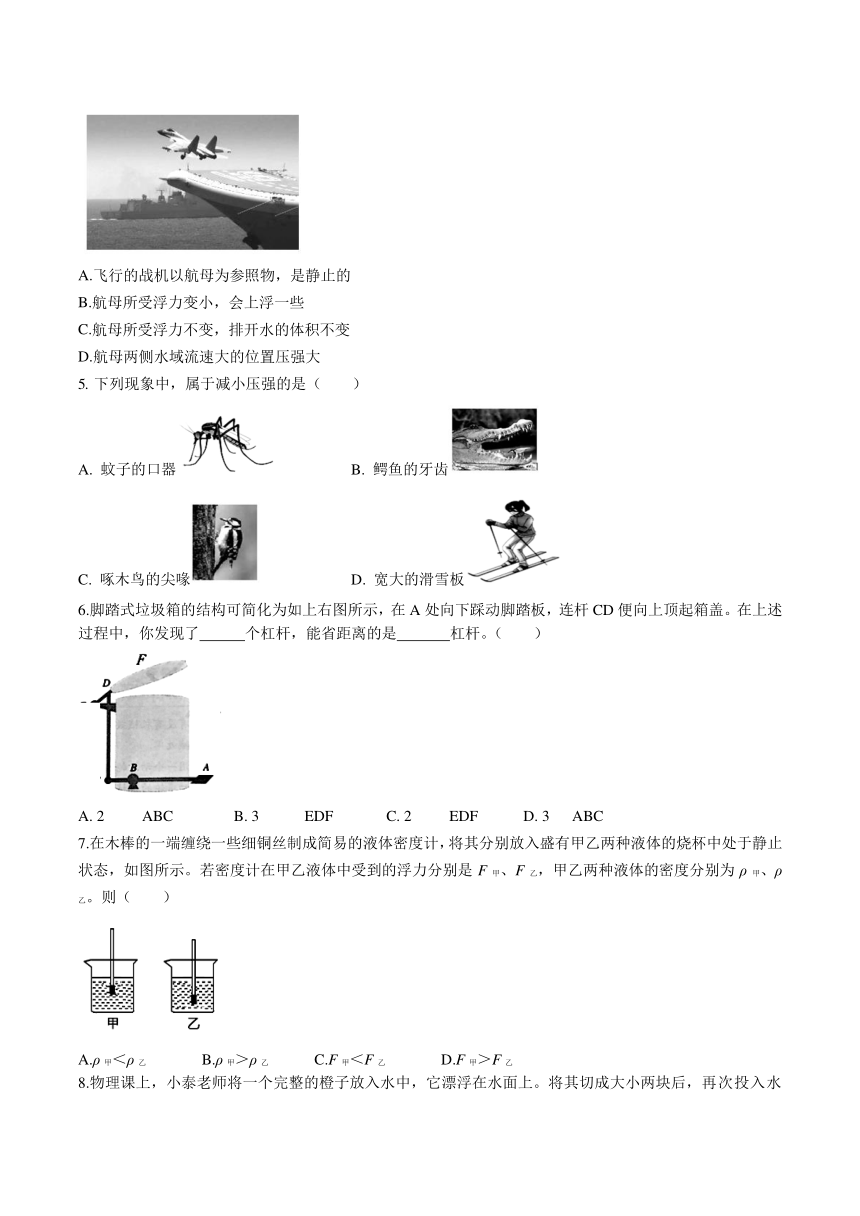 A.飞行的战机以航母为参照物，是静止的
B.航母所受浮力变小，会上浮一些
C.航母所受浮力不变，排开水的体积不变
D.航母两侧水域流速大的位置压强大

5. 下列现象中，属于减小压强的是（　　）

A. 蚊子的口器　　B. 鳄鱼的牙齿

C. 啄木鸟的尖喙　　D. 宽大的滑雪板

6.脚踏式垃圾箱的结构可简化为如上右图所示，在 A 处向下踩动脚踏板，连杆 CD 便向上顶起箱盖。在上述过程中，你发现了______个杠杆，能省距离的是_______杠杆。（　　）

F
D
B
A

A. 2　　ABC　　B. 3　　EDF　　C. 2　　EDF　　D. 3　　ABC

7.在木棒的一端缠绕一些细铜丝制成简易的液体密度计，将其分别放入盛有甲乙两种液体的烧杯中处于静止状态，如图所示。若密度计在甲乙液体中受到的浮力分别是 $F_{甲}$、$F_{乙}$，甲乙两种液体的密度分别为 $\rho_{甲}$、$\rho_{乙}$。则（　　）

甲　乙

A.$\rho_{甲}<\rho_{乙}$　　B.$\rho_{甲}>\rho_{乙}$　　C.$F_{甲}<F_{乙}$　　D.$F_{甲}>F_{乙}$

8.物理课上，小泰老师将一个完整的橙子放入水中，它漂浮在水面上。将其切成大小两块后，再次投入水